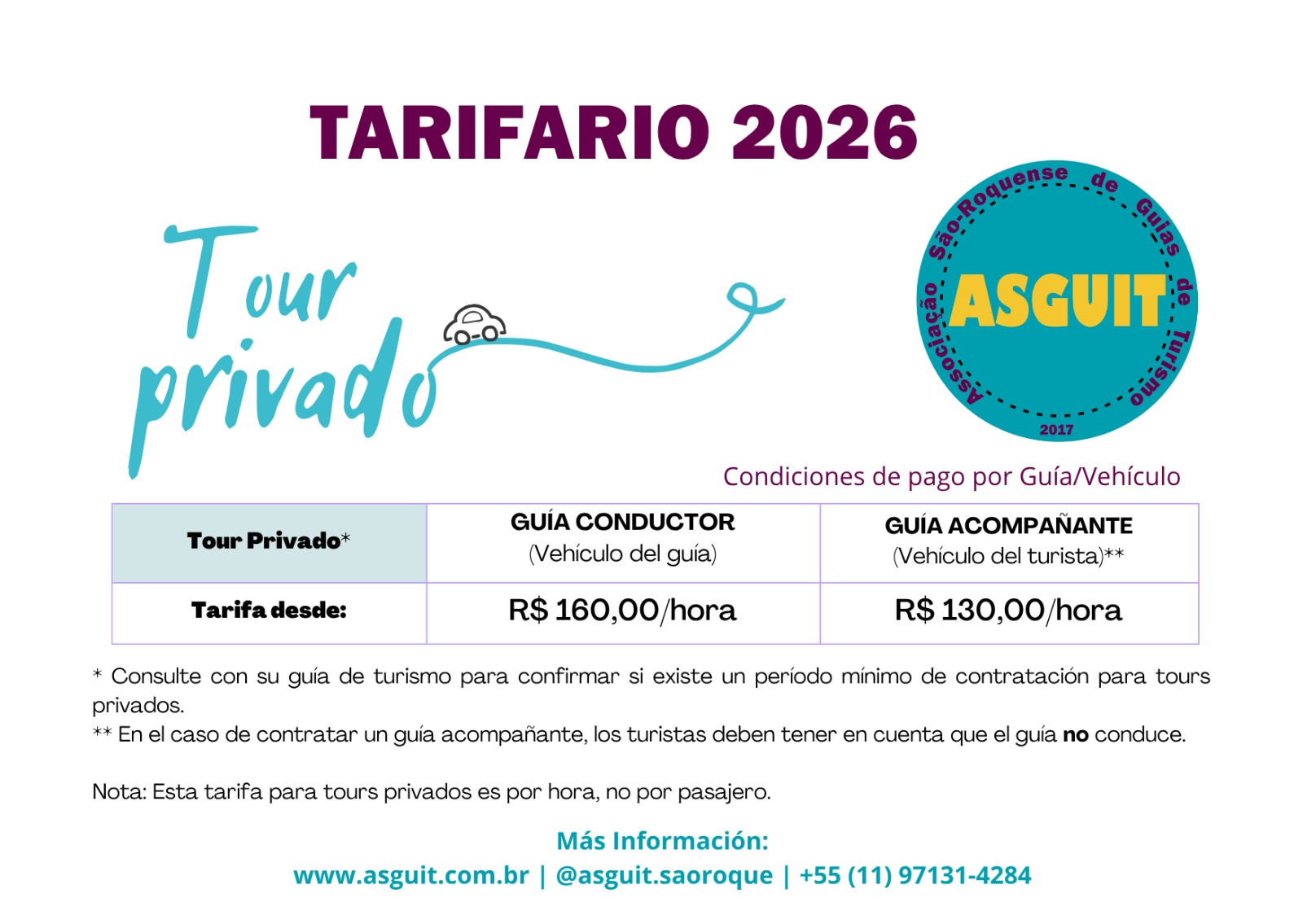 TARIFARIO 2026

Tour privado

Associação São-Roquense de Guias de Turismo
ASGUIT
2017

Condiciones de pago por Guía/Vehículo

| Tour Privado* | GUÍA CONDUCTOR (Vehículo del guía) | GUÍA ACOMPAÑANTE (Vehículo del turista)** |
|---|---|---|
| Tarifa desde: | R$ 160,00/hora | R$ 130,00/hora |

* Consulte con su guía de turismo para confirmar si existe un período mínimo de contratación para tours privados.
** En el caso de contratar un guía acompañante, los turistas deben tener en cuenta que el guía no conduce.

Nota: Esta tarifa para tours privados es por hora, no por pasajero.

Más Información:
www.asguit.com.br | @asguit.saoroque | +55 (11) 97131-4284